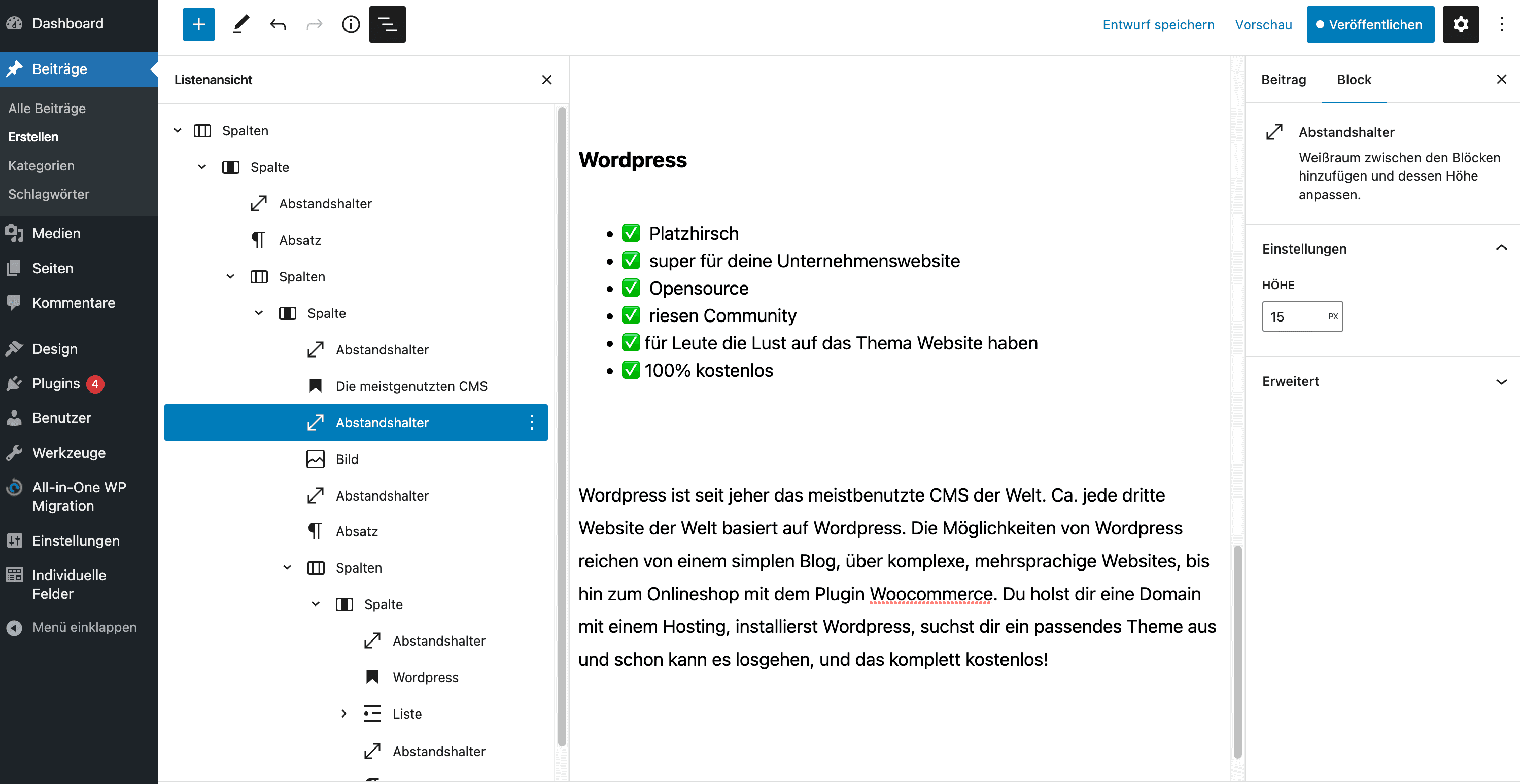 Dashboard
Beiträge
Alle Beiträge
Erstellen
Kategorien
Schlagwörter
Medien
Seiten
Kommentare
Design
Plugins 4
Benutzer
Werkzeuge
All-in-One WP Migration
Einstellungen
Individuelle Felder
Menü einklappen

Entwurf speichern
Vorschau
Veröffentlichen

Listenansicht
Spalten
Spalte
Abstandshalter
Absatz
Spalten
Spalte
Abstandshalter
Die meistgenutzten CMS
Abstandshalter
Bild
Abstandshalter
Absatz
Spalten
Spalte
Abstandshalter
Wordpress
Liste
Abstandshalter

Wordpress

- ✅ Platzhirsch
- ✅ super für deine Unternehmenswebsite
- ✅ Opensource
- ✅ riesen Community
- ✅ für Leute die Lust auf das Thema Website haben
- ✅ 100% kostenlos

Wordpress ist seit jeher das meistbenutzte CMS der Welt. Ca. jede dritte Website der Welt basiert auf Wordpress. Die Möglichkeiten von Wordpress reichen von einem simplen Blog, über komplexe, mehrsprachige Websites, bis hin zum Onlineshop mit dem Plugin Woocommerce. Du holst dir eine Domain mit einem Hosting, installierst Wordpress, suchst dir ein passendes Theme aus und schon kann es losgehen, und das komplett kostenlos!

Beitrag
Block
Abstandshalter
Weißraum zwischen den Blöcken hinzufügen und dessen Höhe anpassen.
Einstellungen
HÖHE
15
PX
Erweitert